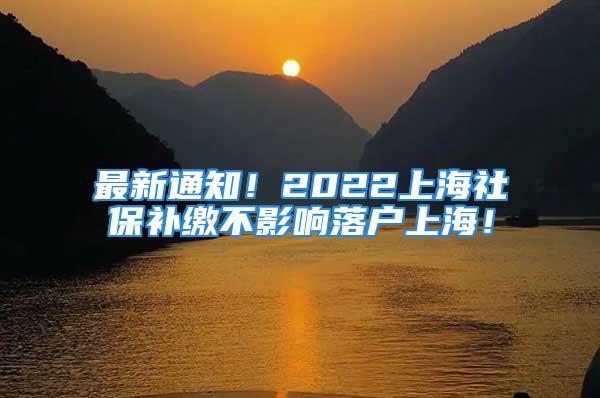 最新通知！2022上海社保补缴不影响落户上海！